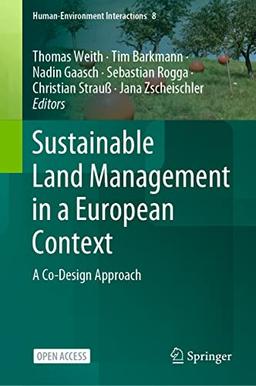 Human-Environment Interactions 8

Thomas Weith · Tim Barkmann · Nadin Gaasch · Sebastian Rogga · Christian Strauß · Jana Zscheischler
Editors

Sustainable Land Management in a European Context

A Co-Design Approach

OPEN ACCESS

Springer